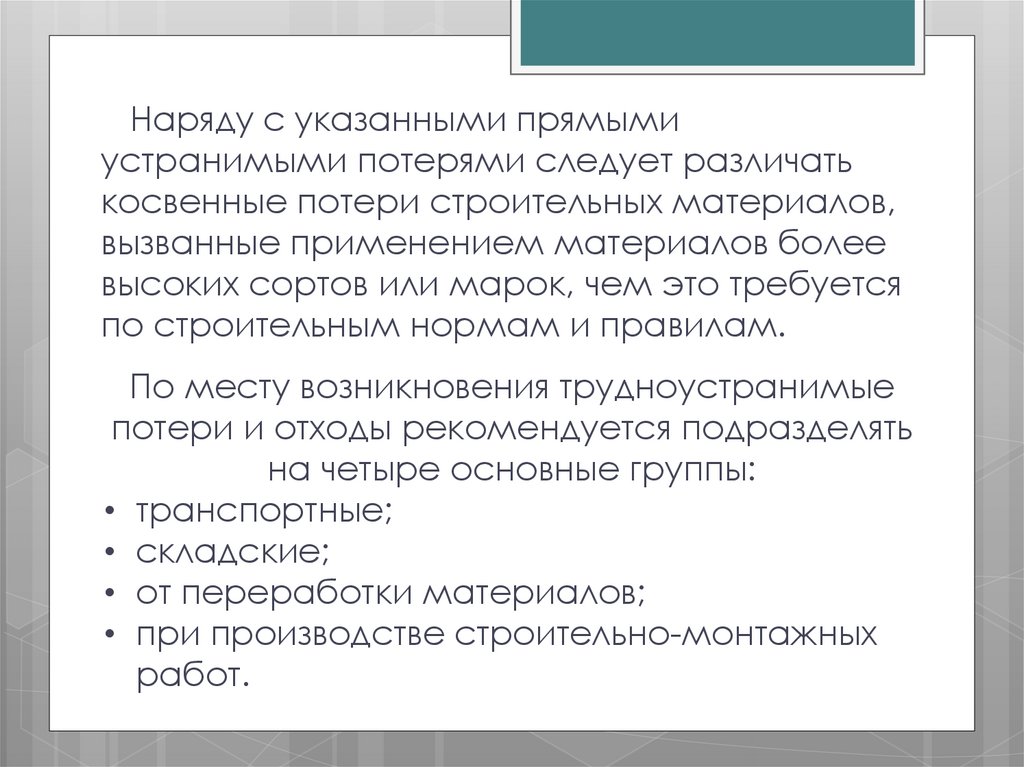 Наряду с указанными прямыми устранимыми потерями следует различать косвенные потери строительных материалов, вызванные применением материалов более высоких сортов или марок, чем это требуется по строительным нормам и правилам.

По месту возникновения трудноустранимые потери и отходы рекомендуется подразделять на четыре основные группы:
• транспортные;
• складские;
• от переработки материалов;
• при производстве строительно-монтажных работ.